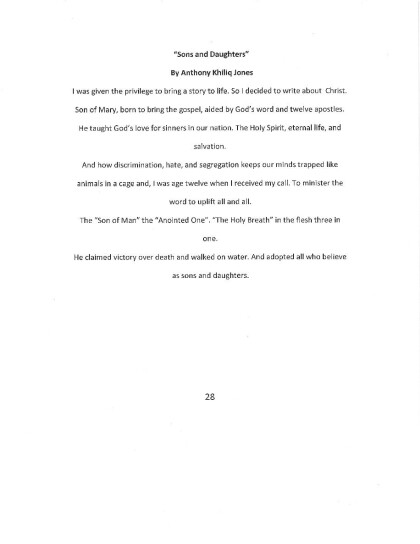 "Sons and Daughters"

By Anthony Khiliq Jones

I was given the privilege to bring a story to life. So I decided to write about Christ. Son of Mary, born to bring the gospel, aided by God's word and twelve apostles. He taught God's love for sinners in our nation. The Holy Spirit, eternal life, and salvation.

And how discrimination, hate, and segregation keeps our minds trapped like animals in a cage and, I was age twelve when I received my call. To minister the word to uplift all and all.

The "Son of Man" the "Anointed One". "The Holy Breath" in the flesh three in one.

He claimed victory over death and walked on water. And adopted all who believe as sons and daughters.

28